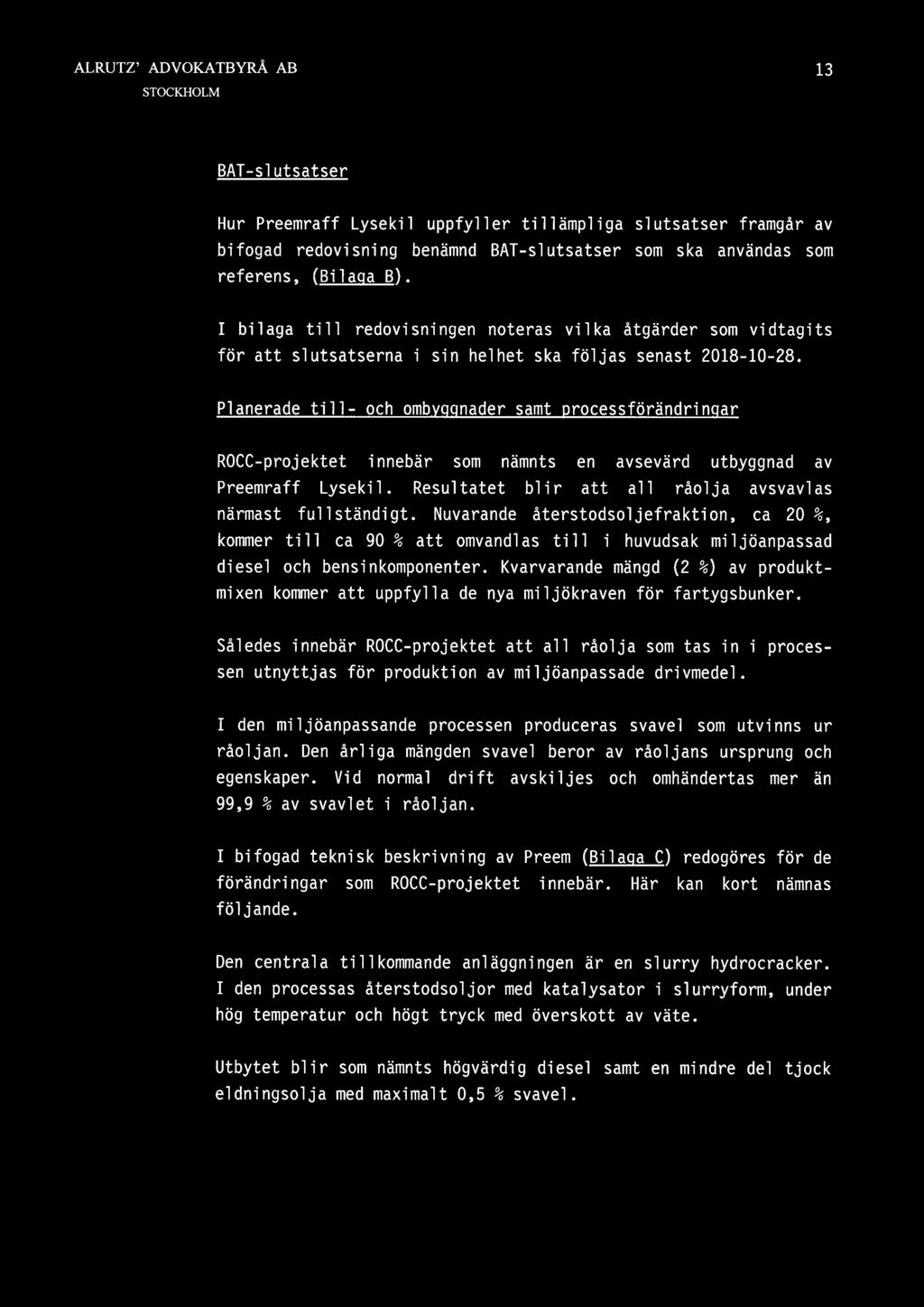 ALRUTZ' ADVOKATBYRÅ AB
STOCKHOLM

13

BAT-slutsatser

Hur Preemraff Lysekil uppfyller tillämpliga slutsatser framgår av bifogad redovisning benämnd BAT-slutsatser som ska användas som referens, (Bilaga B).

I bilaga till redovisningen noteras vilka åtgärder som vidtagits för att slutsatserna i sin helhet ska följas senast 2018-10-28.

Planerade till- och ombyggnader samt processförändringar

ROCC-projektet innebär som nämnts en avsevärd utbyggnad av Preemraff Lysekil. Resultatet blir att all råolja avsvavlas närmast fullständigt. Nuvarande återstodsoljefraktion, ca 20 %, kommer till ca 90 % att omvandlas till i huvudsak miljöanpassad diesel och bensinkomponenter. Kvarvarande mängd (2 %) av produktmixen kommer att uppfylla de nya miljökraven för fartygsbunker.

Således innebär ROCC-projektet att all råolja som tas in i processen utnyttjas för produktion av miljöanpassade drivmedel.

I den miljöanpassande processen produceras svavel som utvinns ur råoljan. Den årliga mängden svavel beror av råoljans ursprung och egenskaper. Vid normal drift avskiljes och omhändertas mer än 99,9 % av svavlet i råoljan.

I bifogad teknisk beskrivning av Preem (Bilaga C) redogöres för de förändringar som ROCC-projektet innebär. Här kan kort nämnas följande.

Den centrala tillkommande anläggningen är en slurry hydrocracker. I den processas återstodsoljor med katalysator i slurryform, under hög temperatur och högt tryck med överskott av väte.

Utbytet blir som nämnts högvärdig diesel samt en mindre del tjock eldningsolja med maximalt 0,5 % svavel.